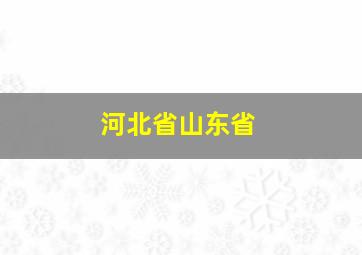 河北省山东省